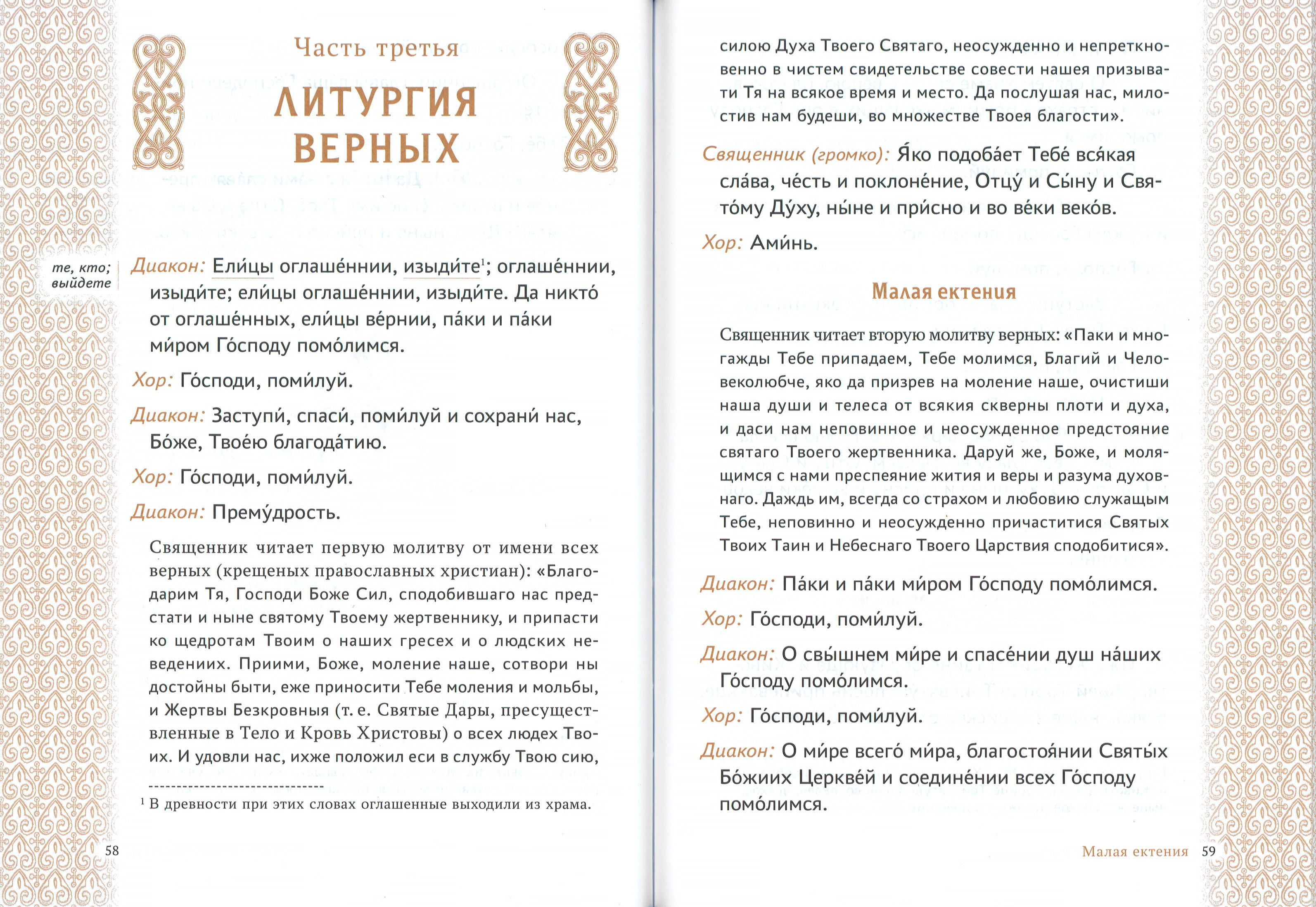 Часть третья

ЛИТУРГИЯ ВЕРНЫХ

те, кто; выйдете

Диакон: Ели́цы оглаше́ннии, изыди́те$^{1}$; оглаше́ннии, изыди́те; ели́цы оглаше́ннии, изыди́те. Да никто́ от оглаше́нных, ели́цы ве́рнии, па́ки и па́ки ми́ром Го́споду помо́лимся.

Хор: Го́споди, поми́луй.

Диакон: Заступи́, спаси́, поми́луй и сохрани́ нас, Бо́же, Твое́ю благода́тию.

Хор: Го́споди, поми́луй.

Диакон: Прему́дрость.

Священник читает первую молитву от имени всех верных (крещеных православных христиан): «Благодарим Тя, Господи Боже Сил, сподобившаго нас предстати и ныне святому Твоему жертвеннику, и припасти ко щедротам Твоим о наших гресех и о людских неведениих. Приими, Боже, моление наше, сотвори ны достойны быти, еже приносити Тебе моления и мольбы, и Жертвы Безкровныя (т. е. Святые Дары, пресуществленные в Тело и Кровь Христовы) о всех людех Твоих. И удовли нас, ихже положил еси в службу Твою сию,

$^{1}$ В древности при этих словах оглашенные выходили из храма.

58

силою Духа Твоего Святаго, неосужденно и непреткновенно в чистем свидетельстве совести нашея призывати Тя на всякое время и место. Да послушая нас, милостив нам будеши, во множестве Твоея благости».

Священник (громко): Я́ко подоба́ет Тебе́ вся́кая сла́ва, че́сть и поклоне́ние, Отцу́ и Сы́ну и Свято́му Ду́ху, ны́не и при́сно и во ве́ки веко́в.

Хор: Ами́нь.

Малая ектения

Священник читает вторую молитву верных: «Паки и многажды Тебе припадаем, Тебе молимся, Благий и Человеколюбче, яко да призрев на моление наше, очистиши наша души и телеса от всякия скверны плоти и духа, и даси нам неповинное и неосужденное предстояние святаго Твоего жертвенника. Даруй же, Боже, и молящимся с нами преспеяние жития и веры и разума духовнаго. Даждь им, всегда со страхом и любовию служащым Тебе, неповинно и неосужденно причаститися Святых Твоих Таин и Небеснаго Твоего Царствия сподобитися».

Диакон: Па́ки и па́ки ми́ром Го́споду помо́лимся.

Хор: Го́споди, поми́луй.

Диакон: О свы́шнем ми́ре и спасе́нии душ на́ших Го́споду помо́лимся.

Хор: Го́споди, поми́луй.

Диакон: О ми́ре всего́ ми́ра, благостоя́нии Святы́х Бо́жиих Церкве́й и соедине́нии всех Го́споду помо́лимся.

Малая ектения 59